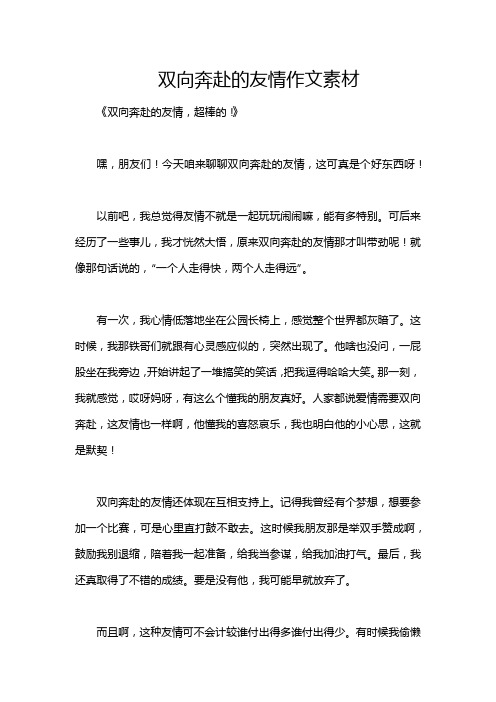 双向奔赴的友情作文素材

《双向奔赴的友情，超棒的！》

嘿，朋友们！今天咱来聊聊双向奔赴的友情，这可真是个好东西呀！

以前吧，我总觉得友情不就是一起玩玩闹闹嘛，能有多特别。可后来经历了一些事儿，我才恍然大悟，原来双向奔赴的友情那才叫带劲呢！就像那句话说的，“一个人走得快，两个人走得远”。

有一次，我心情低落地坐在公园长椅上，感觉整个世界都灰暗了。这时候，我那铁哥们就跟有心灵感应似的，突然出现了。他啥也没问，一屁股坐在我旁边，开始讲起了一堆搞笑的笑话，把我逗得哈哈大笑。那一刻，我就感觉，哎呀妈呀，有这么个懂我的朋友真好。人家都说爱情需要双向奔赴，这友情也一样啊，他懂我的喜怒哀乐，我也明白他的小心思，这就是默契！

双向奔赴的友情还体现在互相支持上。记得我曾经有个梦想，想要参加一个比赛，可是心里直打鼓不敢去。这时候我朋友那是举双手赞成啊，鼓励我别退缩，陪着我一起准备，给我当参谋，给我加油打气。最后，我还真取得了不错的成绩。要是没有他，我可能早就放弃了。

而且啊，这种友情可不会计较谁付出得多谁付出得少。有时候我偷懒